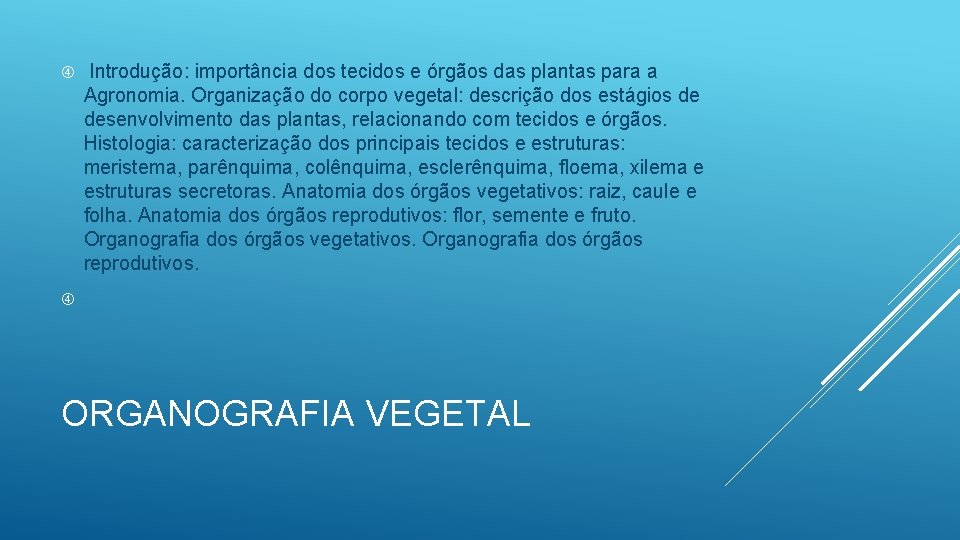 Introdução: importância dos tecidos e órgãos das plantas para a Agronomia. Organização do corpo vegetal: descrição dos estágios de desenvolvimento das plantas, relacionando com tecidos e órgãos. Histologia: caracterização dos principais tecidos e estruturas: meristema, parênquima, colênquima, esclerênquima, floema, xilema e estruturas secretoras. Anatomia dos órgãos vegetativos: raiz, caule e folha. Anatomia dos órgãos reprodutivos: flor, semente e fruto. Organografia dos órgãos vegetativos. Organografia dos órgãos reprodutivos.

ORGANOGRAFIA VEGETAL